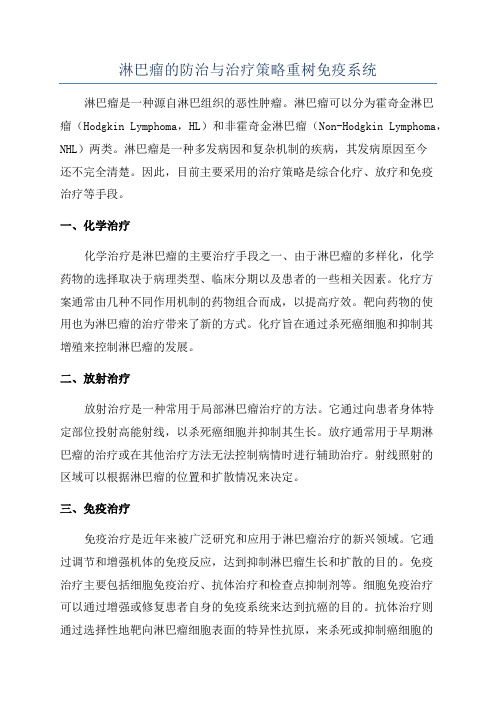 淋巴瘤的防治与治疗策略重树免疫系统

淋巴瘤是一种源自淋巴组织的恶性肿瘤。淋巴瘤可以分为霍奇金淋巴瘤（Hodgkin Lymphoma，HL）和非霍奇金淋巴瘤（Non-Hodgkin Lymphoma，NHL）两类。淋巴瘤是一种多发病因和复杂机制的疾病，其发病原因至今还不完全清楚。因此，目前主要采用的治疗策略是综合化疗、放疗和免疫治疗等手段。

一、化学治疗

化学治疗是淋巴瘤的主要治疗手段之一、由于淋巴瘤的多样化，化学药物的选择取决于病理类型、临床分期以及患者的一些相关因素。化疗方案通常由几种不同作用机制的药物组合而成，以提高疗效。靶向药物的使用也为淋巴瘤的治疗带来了新的方式。化疗旨在通过杀死癌细胞和抑制其增殖来控制淋巴瘤的发展。

二、放射治疗

放射治疗是一种常用于局部淋巴瘤治疗的方法。它通过向患者身体特定部位投射高能射线，以杀死癌细胞并抑制其生长。放疗通常用于早期淋巴瘤的治疗或在其他治疗方法无法控制病情时进行辅助治疗。射线照射的区域可以根据淋巴瘤的位置和扩散情况来决定。

三、免疫治疗

免疫治疗是近年来被广泛研究和应用于淋巴瘤治疗的新兴领域。它通过调节和增强机体的免疫反应，达到抑制淋巴瘤生长和扩散的目的。免疫治疗主要包括细胞免疫治疗、抗体治疗和检查点抑制剂等。细胞免疫治疗可以通过增强或修复患者自身的免疫系统来达到抗癌的目的。抗体治疗则通过选择性地靶向淋巴瘤细胞表面的特异性抗原，来杀死或抑制癌细胞的